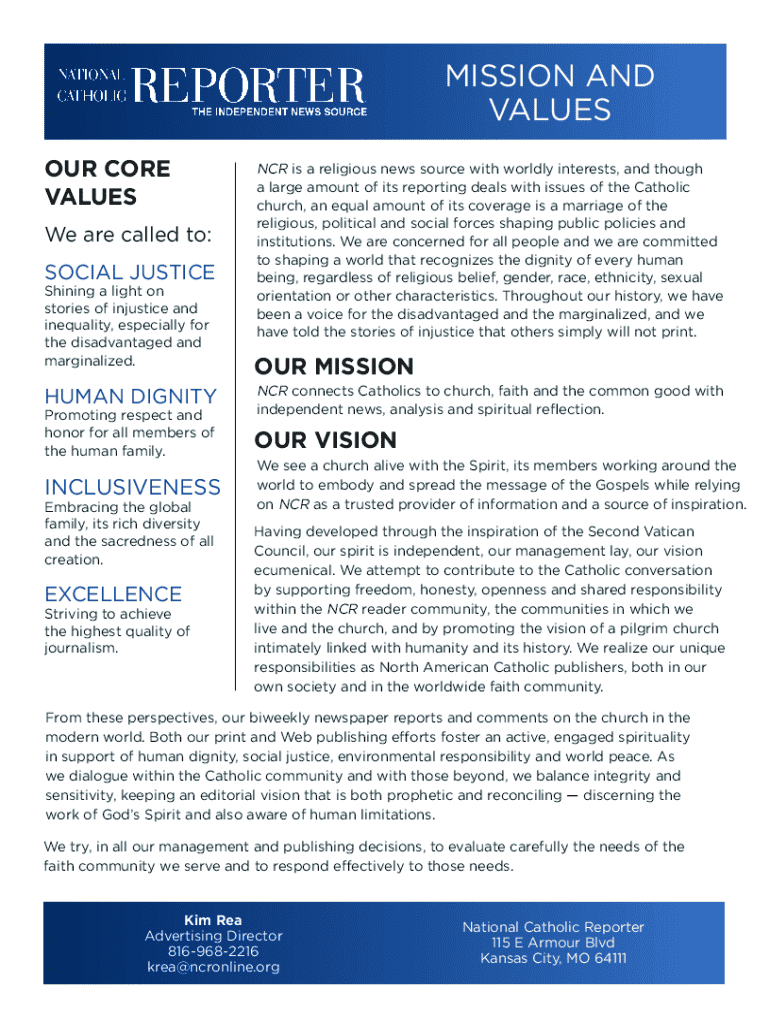 NATIONAL CATHOLIC REPORTER
THE INDEPENDENT NEWS SOURCE

MISSION AND VALUES

OUR CORE VALUES

We are called to:

SOCIAL JUSTICE
Shining a light on stories of injustice and inequality, especially for the disadvantaged and marginalized.

HUMAN DIGNITY
Promoting respect and honor for all members of the human family.

INCLUSIVENESS
Embracing the global family, its rich diversity and the sacredness of all creation.

EXCELLENCE
Striving to achieve the highest quality of journalism.

NCR is a religious news source with worldly interests, and though a large amount of its reporting deals with issues of the Catholic church, an equal amount of its coverage is a marriage of the religious, political and social forces shaping public policies and institutions. We are concerned for all people and we are committed to shaping a world that recognizes the dignity of every human being, regardless of religious belief, gender, race, ethnicity, sexual orientation or other characteristics. Throughout our history, we have been a voice for the disadvantaged and the marginalized, and we have told the stories of injustice that others simply will not print.

OUR MISSION

NCR connects Catholics to church, faith and the common good with independent news, analysis and spiritual reflection.

OUR VISION

We see a church alive with the Spirit, its members working around the world to embody and spread the message of the Gospels while relying on NCR as a trusted provider of information and a source of inspiration.

Having developed through the inspiration of the Second Vatican Council, our spirit is independent, our management lay, our vision ecumenical. We attempt to contribute to the Catholic conversation by supporting freedom, honesty, openness and shared responsibility within the NCR reader community, the communities in which we live and the church, and by promoting the vision of a pilgrim church intimately linked with humanity and its history. We realize our unique responsibilities as North American Catholic publishers, both in our own society and in the worldwide faith community.

From these perspectives, our biweekly newspaper reports and comments on the church in the modern world. Both our print and Web publishing efforts foster an active, engaged spirituality in support of human dignity, social justice, environmental responsibility and world peace. As we dialogue within the Catholic community and with those beyond, we balance integrity and sensitivity, keeping an editorial vision that is both prophetic and reconciling — discerning the work of God's Spirit and also aware of human limitations.

We try, in all our management and publishing decisions, to evaluate carefully the needs of the faith community we serve and to respond effectively to those needs.

Kim Rea
Advertising Director
816-968-2216
krea@ncronline.org

National Catholic Reporter
115 E Armour Blvd
Kansas City, MO 64111